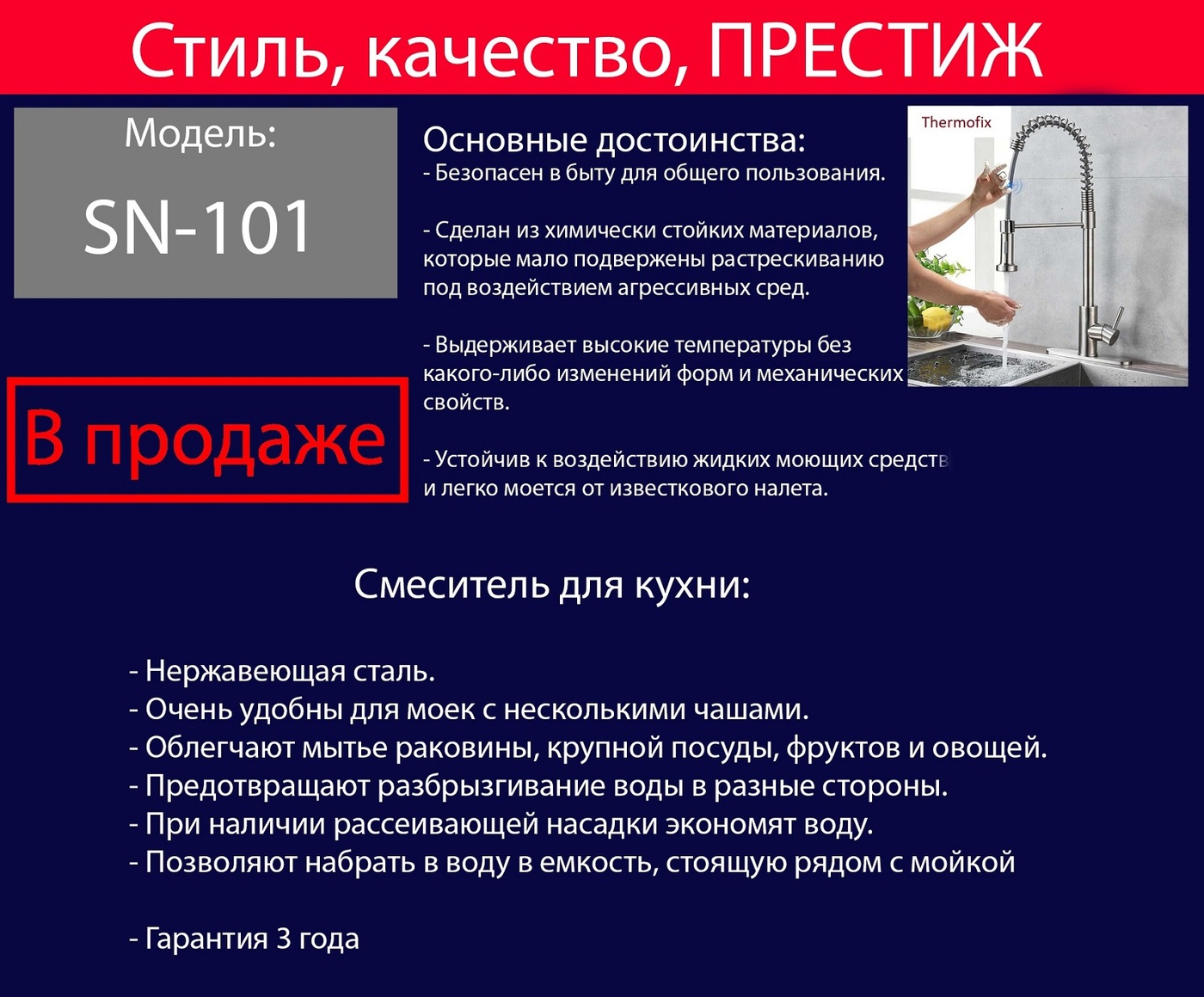 Стиль, качество, ПРЕСТИЖ

Модель:

SN-101

В продаже

Основные достоинства:
- Безопасен в быту для общего пользования.

- Сделан из химически стойких материалов, которые мало подвержены растрескиванию под воздействием агрессивных сред.

- Выдерживает высокие температуры без какого-либо изменений форм и механических свойств.

- Устойчив к воздействию жидких моющих средств и легко моется от известкового налета.

Thermofix

Смеситель для кухни:

- Нержавеющая сталь.
- Очень удобны для моек с несколькими чашами.
- Облегчают мытье раковины, крупной посуды, фруктов и овощей.
- Предотвращают разбрызгивание воды в разные стороны.
- При наличии рассеивающей насадки экономят воду.
- Позволяют набрать в воду в емкость, стоящую рядом с мойкой

- Гарантия 3 года